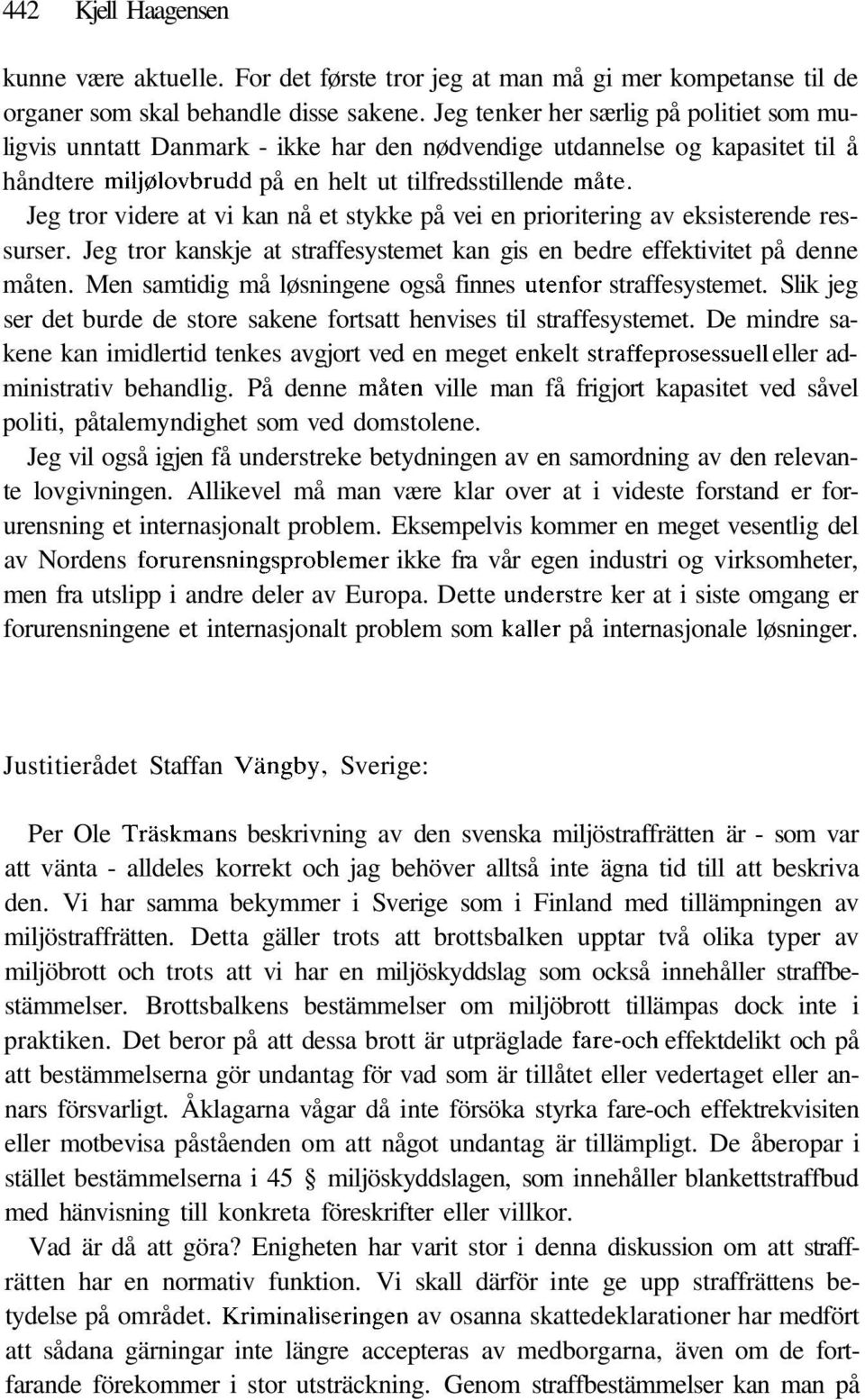 442 Kjell Haagensen

kunne være aktuelle. For det første tror jeg at man må gi mer kompetanse til de organer som skal behandle disse sakene. Jeg tenker her særlig på politiet som muligvis unntatt Danmark - ikke har den nødvendige utdannelse og kapasitet til å håndtere miljølovbrudd på en helt ut tilfredsstillende måte.

Jeg tror videre at vi kan nå et stykke på vei en prioritering av eksisterende ressurser. Jeg tror kanskje at straffesystemet kan gis en bedre effektivitet på denne måten. Men samtidig må løsningene også finnes utenfor straffesystemet. Slik jeg ser det burde de store sakene fortsatt henvises til straffesystemet. De mindre sakene kan imidlertid tenkes avgjort ved en meget enkelt straffeprosessuell eller administrativ behandlig. På denne måten ville man få frigjort kapasitet ved såvel politi, påtalemyndighet som ved domstolene.

Jeg vil også igjen få understreke betydningen av en samordning av den relevante lovgivningen. Allikevel må man være klar over at i videste forstand er forurensning et internasjonalt problem. Eksempelvis kommer en meget vesentlig del av Nordens forurensningsproblemer ikke fra vår egen industri og virksomheter, men fra utslipp i andre deler av Europa. Dette understre ker at i siste omgang er forurensningene et internasjonalt problem som kaller på internasjonale løsninger.

Justitierådet Staffan Vängby, Sverige:

Per Ole Träskmans beskrivning av den svenska miljöstraffrätten är - som var att vänta - alldeles korrekt och jag behöver alltså inte ägna tid till att beskriva den. Vi har samma bekymmer i Sverige som i Finland med tillämpningen av miljöstraffrätten. Detta gäller trots att brottsbalken upptar två olika typer av miljöbrott och trots att vi har en miljöskyddslag som också innehåller straffbestämmelser. Brottsbalkens bestämmelser om miljöbrott tillämpas dock inte i praktiken. Det beror på att dessa brott är utpräglade fare-och effektdelikt och på att bestämmelserna gör undantag för vad som är tillåtet eller vedertaget eller annars försvarligt. Åklagarna vågar då inte försöka styrka fare-och effektrekvisiten eller motbevisa påståenden om att något undantag är tillämpligt. De åberopar i stället bestämmelserna i 45 § miljöskyddslagen, som innehåller blankettstraffbud med hänvisning till konkreta föreskrifter eller villkor.

Vad är då att göra? Enigheten har varit stor i denna diskussion om att straffrätten har en normativ funktion. Vi skall därför inte ge upp straffrättens betydelse på området. Kriminaliseringen av osanna skattedeklarationer har medfört att sådana gärningar inte längre accepteras av medborgarna, även om de fortfarande förekommer i stor utsträckning. Genom straffbestämmelser kan man på